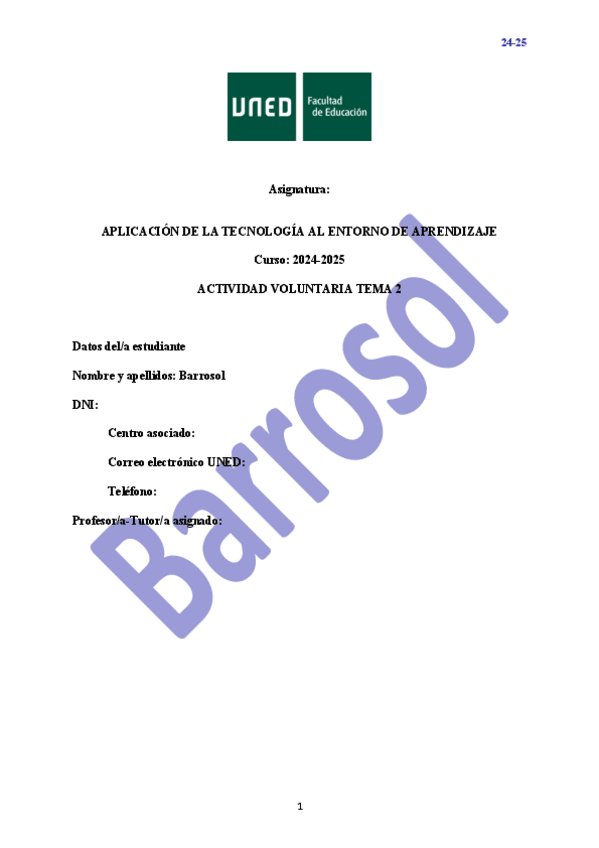 24-25

UNED Facultad de Educación

Asignatura:

APLICACIÓN DE LA TECNOLOGÍA AL ENTORNO DE APRENDIZAJE

Curso: 2024-2025

ACTIVIDAD VOLUNTARIA TEMA 2

Datos del/a estudiante

Nombre y apellidos: Barrosol

DNI:

Centro asociado:

Correo electrónico UNED:

Teléfono:

Profesor/a-Tutor/a asignado:

Barrosol

1